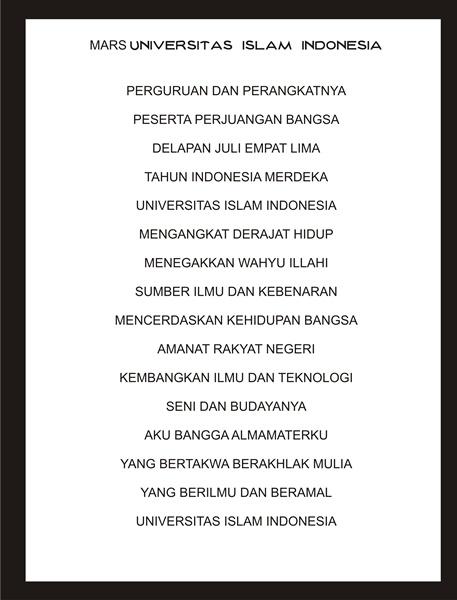 MARS UNIVERSITAS ISLAM INDONESIA

PERGURUAN DAN PERANGKATNYA
PESERTA PERJUANGAN BANGSA
DELAPAN JULI EMPAT LIMA
TAHUN INDONESIA MERDEKA
UNIVERSITAS ISLAM INDONESIA
MENGANGKAT DERAJAT HIDUP
MENEGAKKAN WAHYU ILLAHI
SUMBER ILMU DAN KEBENARAN
MENCERDASKAN KEHIDUPAN BANGSA
AMANAT RAKYAT NEGERI
KEMBANGKAN ILMU DAN TEKNOLOGI
SENI DAN BUDAYANYA
AKU BANGGA ALMAMATERKU
YANG BERTAKWA BERAKHLAK MULIA
YANG BERILMU DAN BERAMAL
UNIVERSITAS ISLAM INDONESIA